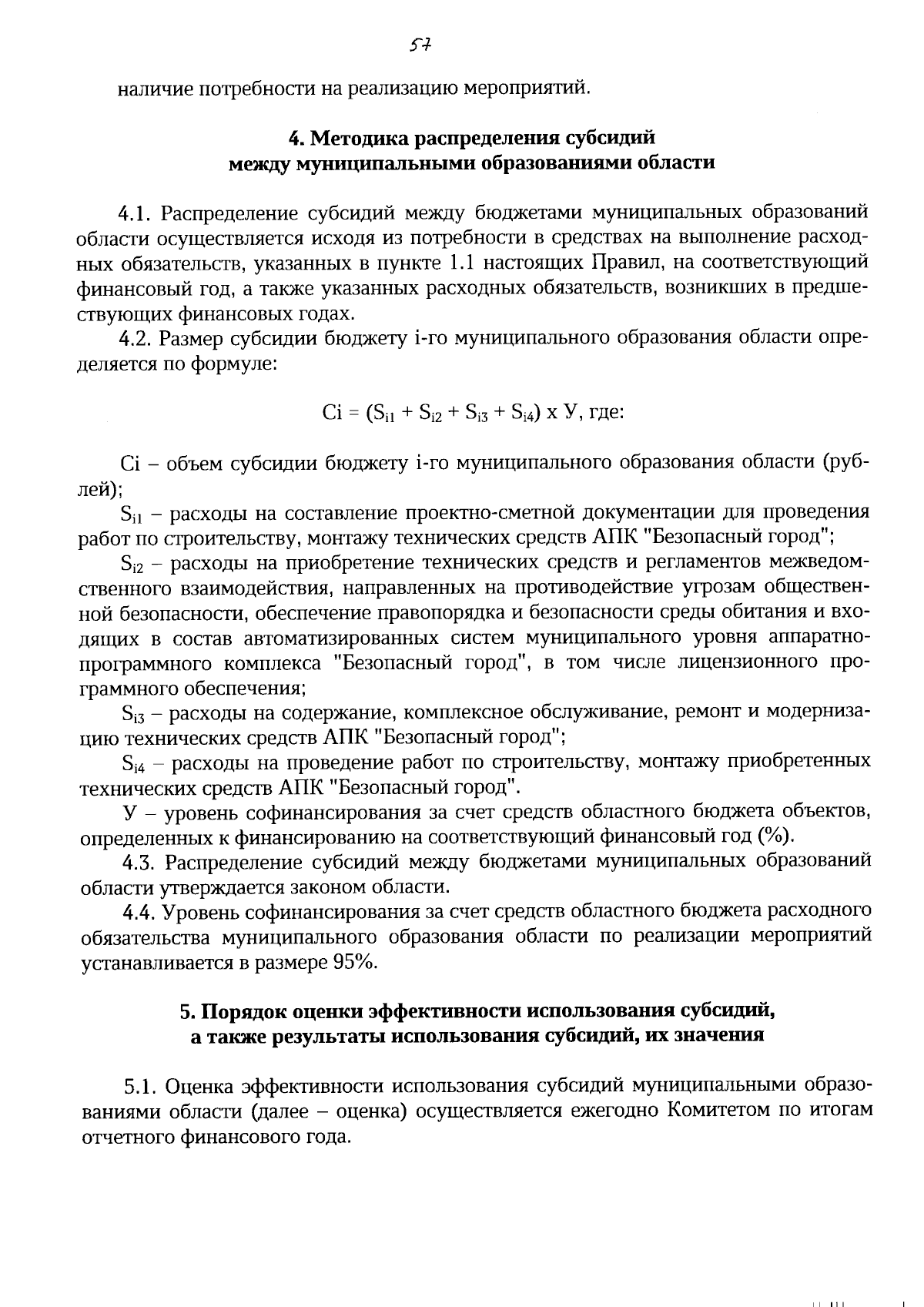 57

наличие потребности на реализацию мероприятий.

4. Методика распределения субсидий между муниципальными образованиями области

4.1. Распределение субсидий между бюджетами муниципальных образований области осуществляется исходя из потребности в средствах на выполнение расходных обязательств, указанных в пункте 1.1 настоящих Правил, на соответствующий финансовый год, а также указанных расходных обязательств, возникших в предшествующих финансовых годах.

4.2. Размер субсидии бюджету i-го муниципального образования области определяется по формуле:

$Ci = (S_{i1} + S_{i2} + S_{i3} + S_{i4})$ х У, где:

Ci – объем субсидии бюджету i-го муниципального образования области (рублей);

$S_{i1}$ – расходы на составление проектно-сметной документации для проведения работ по строительству, монтажу технических средств АПК "Безопасный город";

$S_{i2}$ – расходы на приобретение технических средств и регламентов межведомственного взаимодействия, направленных на противодействие угрозам общественной безопасности, обеспечение правопорядка и безопасности среды обитания и входящих в состав автоматизированных систем муниципального уровня аппаратно-программного комплекса "Безопасный город", в том числе лицензионного программного обеспечения;

$S_{i3}$ – расходы на содержание, комплексное обслуживание, ремонт и модернизацию технических средств АПК "Безопасный город";

$S_{i4}$ – расходы на проведение работ по строительству, монтажу приобретенных технических средств АПК "Безопасный город".

У – уровень софинансирования за счет средств областного бюджета объектов, определенных к финансированию на соответствующий финансовый год (%).

4.3. Распределение субсидий между бюджетами муниципальных образований области утверждается законом области.

4.4. Уровень софинансирования за счет средств областного бюджета расходного обязательства муниципального образования области по реализации мероприятий устанавливается в размере 95%.

5. Порядок оценки эффективности использования субсидий, а также результаты использования субсидий, их значения

5.1. Оценка эффективности использования субсидий муниципальными образованиями области (далее – оценка) осуществляется ежегодно Комитетом по итогам отчетного финансового года.